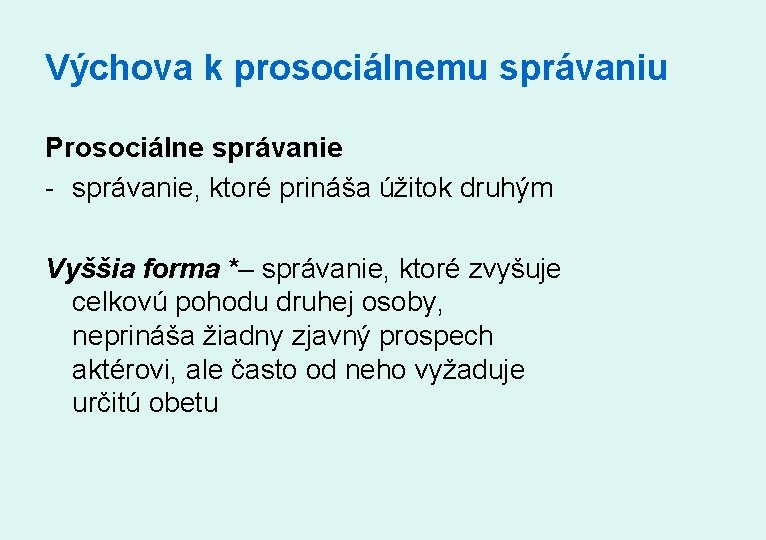 Výchova k prosociálnemu správaniu

Prosociálne správanie
- správanie, ktoré prináša úžitok druhým

Vyššia forma *– správanie, ktoré zvyšuje celkovú pohodu druhej osoby, neprináša žiadny zjavný prospech aktérovi, ale často od neho vyžaduje určitú obetu